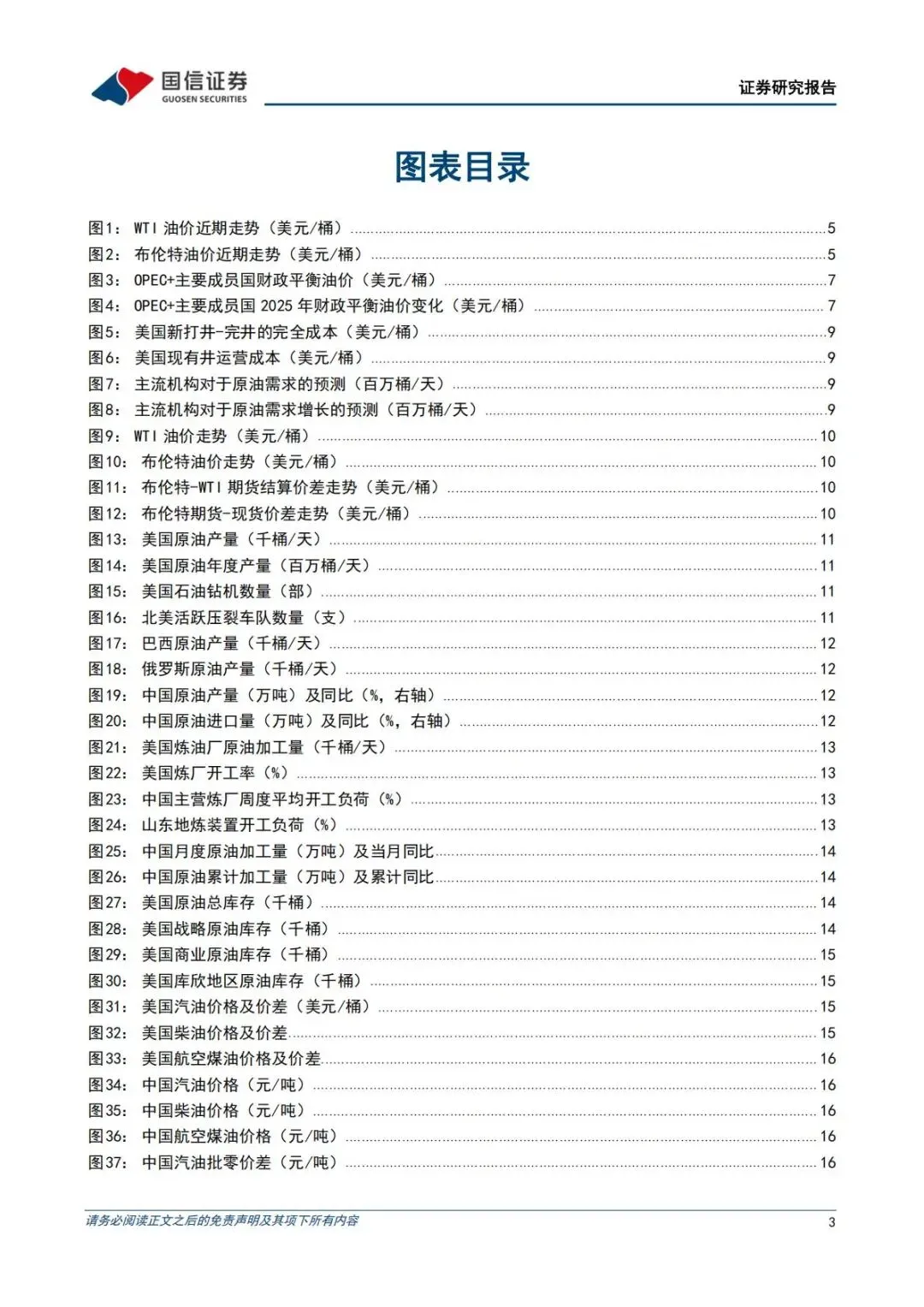 国信证券
GUOSEN SECURITIES

证券研究报告

图表目录

图1： WTI 油价近期走势（美元/桶） 5
图2： 布伦特油价近期走势（美元/桶） 5
图3： OPEC+主要成员国财政平衡油价（美元/桶） 7
图4： OPEC+主要成员国 2025 年财政平衡油价变化（美元/桶） 7
图5： 美国新打井-完井的完全成本（美元/桶） 9
图6： 美国现有井运营成本（美元/桶） 9
图7： 主流机构对于原油需求的预测（百万桶/天） 9
图8： 主流机构对于原油需求增长的预测（百万桶/天） 9
图9： WTI 油价走势（美元/桶） 10
图10： 布伦特油价走势（美元/桶） 10
图11： 布伦特-WTI 期货结算价差走势（美元/桶） 10
图12： 布伦特期货-现货价差走势（美元/桶） 10
图13： 美国原油产量（千桶/天） 11
图14： 美国原油年度产量（百万桶/天） 11
图15： 美国石油钻机数量（部） 11
图16： 北美活跃压裂车队数量（支） 11
图17： 巴西原油产量（千桶/天） 12
图18： 俄罗斯原油产量（千桶/天） 12
图19： 中国原油产量（万吨）及同比（%，右轴） 12
图20： 中国原油进口量（万吨）及同比（%，右轴） 12
图21： 美国炼油厂原油加工量（千桶/天） 13
图22： 美国炼厂开工率（%） 13
图23： 中国主营炼厂周度平均开工负荷（%） 13
图24： 山东地炼装置开工负荷（%） 13
图25： 中国月度原油加工量（万吨）及当月同比 14
图26： 中国原油累计加工量（万吨）及累计同比 14
图27： 美国原油总库存（千桶） 14
图28： 美国战略原油库存（千桶） 14
图29： 美国商业原油库存（千桶） 15
图30： 美国库欣地区原油库存（千桶） 15
图31： 美国汽油价格及价差（美元/桶） 15
图32： 美国柴油价格及价差 15
图33： 美国航空煤油价格及价差 16
图34： 中国汽油价格（元/吨） 16
图35： 中国柴油价格（元/吨） 16
图36： 中国航空煤油价格（元/吨） 16
图37： 中国汽油批零价差（元/吨） 16

请务必阅读正文之后的免责声明及其项下所有内容

3